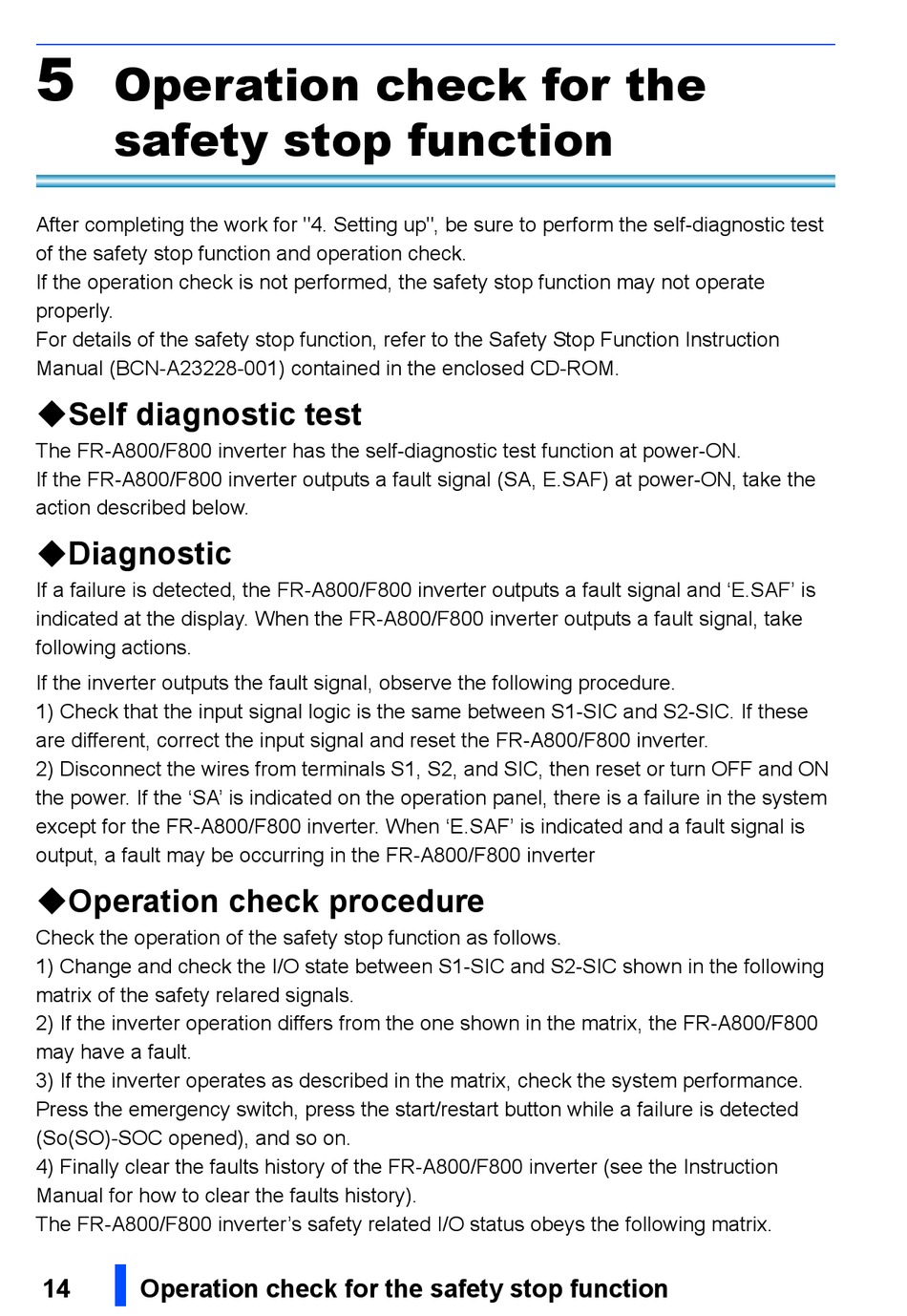 5 Operation check for the safety stop function

After completing the work for "4. Setting up", be sure to perform the self-diagnostic test of the safety stop function and operation check.
If the operation check is not performed, the safety stop function may not operate properly.
For details of the safety stop function, refer to the Safety Stop Function Instruction Manual (BCN-A23228-001) contained in the enclosed CD-ROM.

◆Self diagnostic test
The FR-A800/F800 inverter has the self-diagnostic test function at power-ON.
If the FR-A800/F800 inverter outputs a fault signal (SA, E.SAF) at power-ON, take the action described below.

◆Diagnostic
If a failure is detected, the FR-A800/F800 inverter outputs a fault signal and ‘E.SAF’ is indicated at the display. When the FR-A800/F800 inverter outputs a fault signal, take following actions.

If the inverter outputs the fault signal, observe the following procedure.
1) Check that the input signal logic is the same between S1-SIC and S2-SIC. If these are different, correct the input signal and reset the FR-A800/F800 inverter.
2) Disconnect the wires from terminals S1, S2, and SIC, then reset or turn OFF and ON the power. If the ‘SA’ is indicated on the operation panel, there is a failure in the system except for the FR-A800/F800 inverter. When ‘E.SAF’ is indicated and a fault signal is output, a fault may be occurring in the FR-A800/F800 inverter

◆Operation check procedure
Check the operation of the safety stop function as follows.
1) Change and check the I/O state between S1-SIC and S2-SIC shown in the following matrix of the safety relared signals.
2) If the inverter operation differs from the one shown in the matrix, the FR-A800/F800 may have a fault.
3) If the inverter operates as described in the matrix, check the system performance. Press the emergency switch, press the start/restart button while a failure is detected (So(SO)-SOC opened), and so on.
4) Finally clear the faults history of the FR-A800/F800 inverter (see the Instruction Manual for how to clear the faults history).
The FR-A800/F800 inverter’s safety related I/O status obeys the following matrix.

14 Operation check for the safety stop function